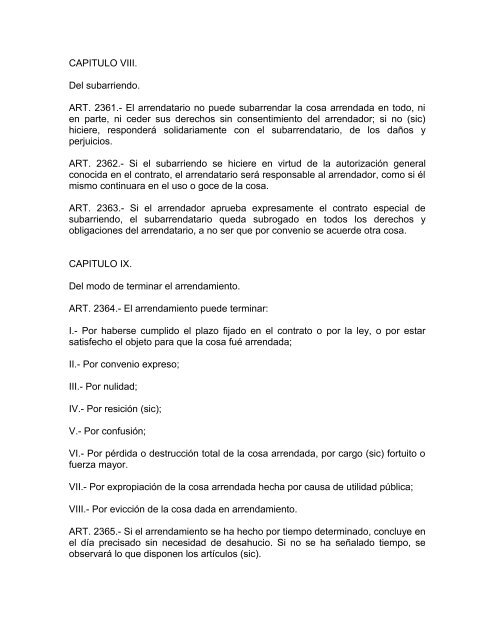 CAPITULO VIII.

Del subarriendo.

ART. 2361.- El arrendatario no puede subarrendar la cosa arrendada en todo, ni en parte, ni ceder sus derechos sin consentimiento del arrendador; si no (sic) hiciere, responderá solidariamente con el subarrendatario, de los daños y perjuicios.

ART. 2362.- Si el subarriendo se hiciere en virtud de la autorización general conocida en el contrato, el arrendatario será responsable al arrendador, como si él mismo continuara en el uso o goce de la cosa.

ART. 2363.- Si el arrendador aprueba expresamente el contrato especial de subarriendo, el subarrendatario queda subrogado en todos los derechos y obligaciones del arrendatario, a no ser que por convenio se acuerde otra cosa.

CAPITULO IX.

Del modo de terminar el arrendamiento.

ART. 2364.- El arrendamiento puede terminar:

I.- Por haberse cumplido el plazo fijado en el contrato o por la ley, o por estar satisfecho el objeto para que la cosa fué arrendada;

II.- Por convenio expreso;

III.- Por nulidad;

IV.- Por resición (sic);

V.- Por confusión;

VI.- Por pérdida o destrucción total de la cosa arrendada, por cargo (sic) fortuito o fuerza mayor.

VII.- Por expropiación de la cosa arrendada hecha por causa de utilidad pública;

VIII.- Por evicción de la cosa dada en arrendamiento.

ART. 2365.- Si el arrendamiento se ha hecho por tiempo determinado, concluye en el día precisado sin necesidad de desahucio. Si no se ha señalado tiempo, se observará lo que disponen los artículos (sic).